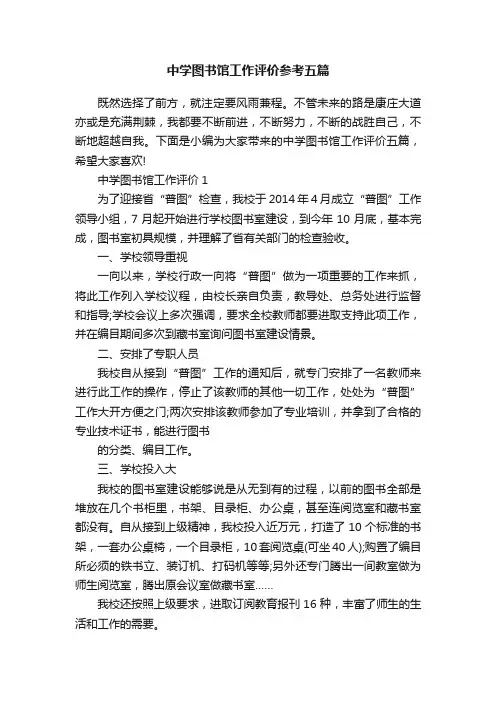 中学图书馆工作评价参考五篇

既然选择了前方，就注定要风雨兼程。不管未来的路是康庄大道亦或是充满荆棘，我都要不断前进，不断努力，不断的战胜自己，不断地超越自我。下面是小编为大家带来的中学图书馆工作评价五篇，希望大家喜欢!

中学图书馆工作评价 1

为了迎接省“普图”检查，我校于 2014 年 4 月成立“普图”工作领导小组，7 月起开始进行学校图书室建设，到今年 10 月底，基本完成，图书室初具规模，并理解了省有关部门的检查验收。

一、学校领导重视

一向以来，学校行政一向将“普图”做为一项重要的工作来抓，将此工作列入学校议程，由校长亲自负责，教导处、总务处进行监督和指导;学校会议上多次强调，要求全校教师都要进取支持此项工作，并在编目期间多次到藏书室询问图书室建设情景。

二、安排了专职人员

我校自从接到“普图”工作的通知后，就专门安排了一名教师来进行此工作的操作，停止了该教师的其他一切工作，处处为“普图”工作大开方便之门;两次安排该教师参加了专业培训，并拿到了合格的专业技术证书，能进行图书

的分类、编目工作。

三、学校投入大

我校的图书室建设能够说是从无到有的过程，以前的图书全部是堆放在几个书柜里，书架、目录柜、办公桌，甚至连阅览室和藏书室都没有。自从接到上级精神，我校投入近万元，打造了 10 个标准的书架，一套办公桌椅，一个目录柜，10 套阅览桌(可坐 40 人);购置了编目所必须的铁书立、装订机、打码机等等;另外还专门腾出一间教室做为师生阅览室，腾出原会议室做藏书室……

我校还按照上级要求，进取订阅教育报刊 16 种，丰富了师生的生活和工作的需要。